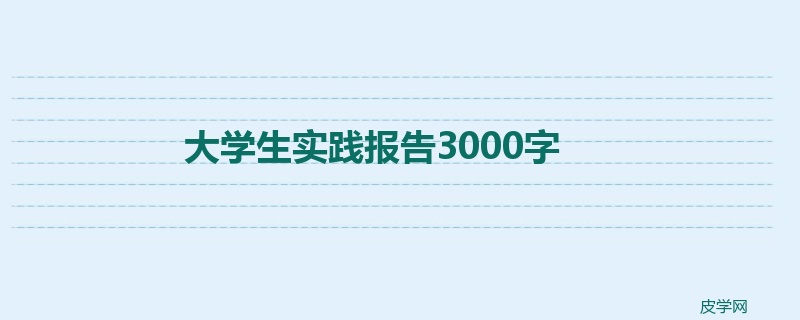 大学生实践报告3000字

皮学网